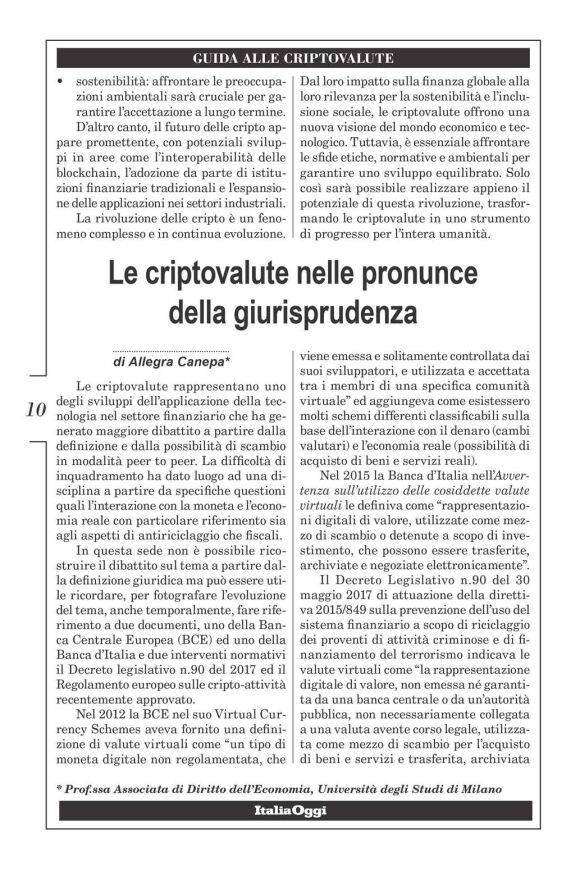 GUIDA ALLE CRIPTOVALUTE

• sostenibilità: affrontare le preoccupazioni ambientali sarà cruciale per garantire l'accettazione a lungo termine.

D'altro canto, il futuro delle cripto appare promettente, con potenziali sviluppi in aree come l'interoperabilità delle blockchain, l'adozione da parte di istituzioni finanziarie tradizionali e l'espansione delle applicazioni nei settori industriali.

La rivoluzione delle cripto è un fenomeno complesso e in continua evoluzione. Dal loro impatto sulla finanza globale alla loro rilevanza per la sostenibilità e l'inclusione sociale, le criptovalute offrono una nuova visione del mondo economico e tecnologico. Tuttavia, è essenziale affrontare le sfide etiche, normative e ambientali per garantire uno sviluppo equilibrato. Solo così sarà possibile realizzare appieno il potenziale di questa rivoluzione, trasformando le criptovalute in uno strumento di progresso per l'intera umanità.

Le criptovalute nelle pronunce della giurisprudenza

di Allegra Canepa*

10

Le criptovalute rappresentano uno degli sviluppi dell'applicazione della tecnologia nel settore finanziario che ha generato maggiore dibattito a partire dalla definizione e dalla possibilità di scambio in modalità peer to peer. La difficoltà di inquadramento ha dato luogo ad una disciplina a partire da specifiche questioni quali l'interazione con la moneta e l'economia reale con particolare riferimento sia agli aspetti di antiriciclaggio che fiscali.

In questa sede non è possibile ricostruire il dibattito sul tema a partire dalla definizione giuridica ma può essere utile ricordare, per fotografare l'evoluzione del tema, anche temporalmente, fare riferimento a due documenti, uno della Banca Centrale Europea (BCE) ed uno della Banca d'Italia e due interventi normativi il Decreto legislativo n.90 del 2017 ed il Regolamento europeo sulle cripto-attività recentemente approvato.

Nel 2012 la BCE nel suo Virtual Currency Schemes aveva fornito una definizione di valute virtuali come "un tipo di moneta digitale non regolamentata, che viene emessa e solitamente controllata dai suoi sviluppatori, e utilizzata e accettata tra i membri di una specifica comunità virtuale" ed aggiungeva come esistessero molti schemi differenti classificabili sulla base dell'interazione con il denaro (cambi valutari) e l'economia reale (possibilità di acquisto di beni e servizi reali).

Nel 2015 la Banca d'Italia nell'Avvertenza sull'utilizzo delle cosiddette valute virtuali le definiva come "rappresentazioni digitali di valore, utilizzate come mezzo di scambio o detenute a scopo di investimento, che possono essere trasferite, archiviate e negoziate elettronicamente".

Il Decreto Legislativo n.90 del 30 maggio 2017 di attuazione della direttiva 2015/849 sulla prevenzione dell'uso del sistema finanziario a scopo di riciclaggio dei proventi di attività criminose e di finanziamento del terrorismo indicava le valute virtuali come "la rappresentazione digitale di valore, non emessa né garantita da una banca centrale o da un'autorità pubblica, non necessariamente collegata a una valuta avente corso legale, utilizzata come mezzo di scambio per l'acquisto di beni e servizi e trasferita, archiviata

* Prof.ssa Associata di Diritto dell'Economia, Università degli Studi di Milano

ItaliaOggi